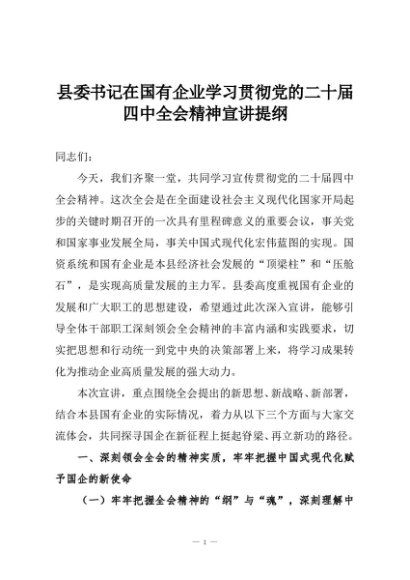 县委书记在国有企业学习贯彻党的二十届四中全会精神宣讲提纲

同志们：

今天，我们齐聚一堂，共同学习宣传贯彻党的二十届四中全会精神。这次全会是在全面建设社会主义现代化国家开局起步的关键时期召开的一次具有里程碑意义的重要会议，事关党和国家事业发展全局，事关中国式现代化宏伟蓝图的实现。国资系统和国有企业是本县经济社会发展的“顶梁柱”和“压舱石”，是实现高质量发展的主力军。县委高度重视国有企业的发展和广大职工的思想建设，希望通过此次深入宣讲，能够引导全体干部职工深刻领会全会精神的丰富内涵和实践要求，切实把思想和行动统一到党中央的决策部署上来，将学习成果转化为推动企业高质量发展的强大动力。

本次宣讲，重点围绕全会提出的新思想、新战略、新部署，结合本县国有企业的实际情况，着力从以下三个方面与大家交流体会，共同探寻国企在新征程上挺起脊梁、再立新功的路径。

一、深刻领会全会的精神实质，牢牢把握中国式现代化赋予国企的新使命

（一）牢牢把握全会精神的“纲”与“魂”，深刻理解中

— 1 —